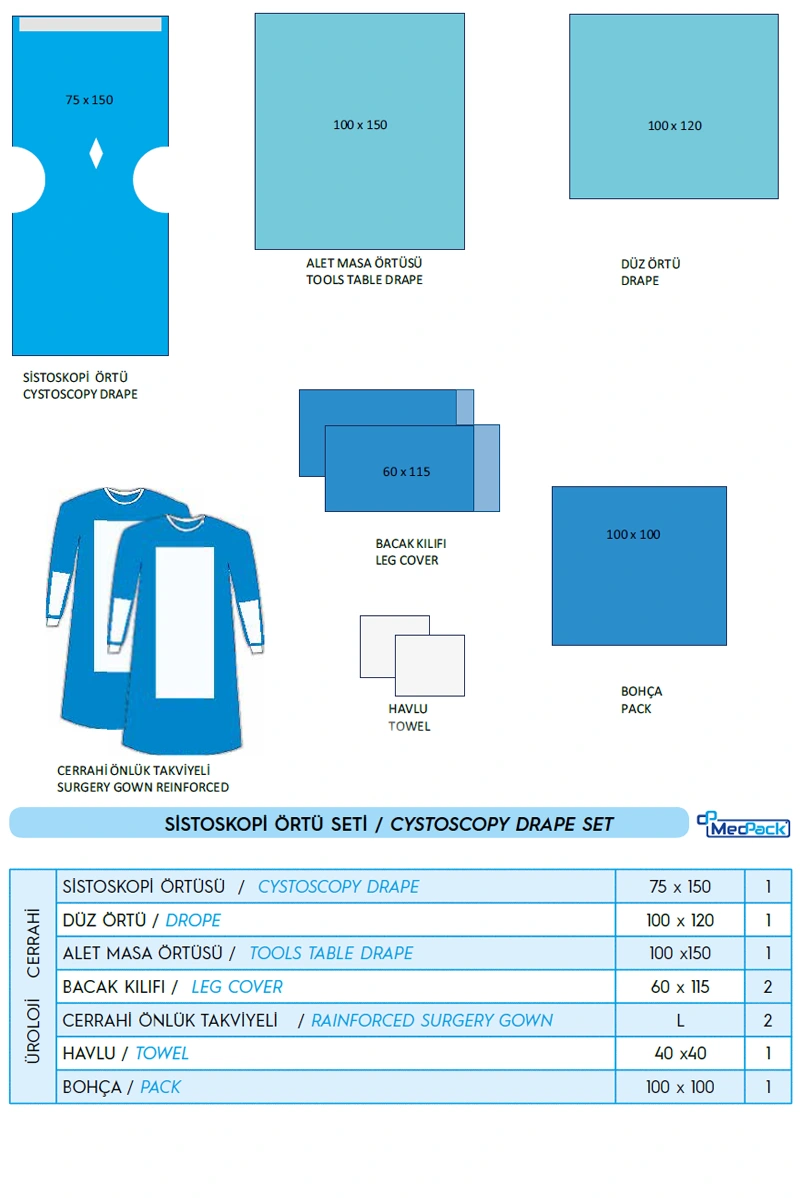 75 x 150

SİSTOSKOPİ ÖRTÜ
CYSTOSCOPY DRAPE

100 x 150

ALET MASA ÖRTÜSÜ
TOOLS TABLE DRAPE

100 x 120

DÜZ ÖRTÜ
DRAPE

60 x 115

BACAK KILIFI
LEG COVER

100 x 100

BOHÇA
PACK

HAVLU
TOWEL

CERRAHİ ÖNLÜK TAKVİYELİ
SURGERY GOWN REINFORCED

SİSTOSKOPİ ÖRTÜ SETİ / CYSTOSCOPY DRAPE SET

MedPack

| ÜROLOJİ CERRAHİ | SİSTOSKOPİ ÖRTÜSÜ / CYSTOSCOPY DRAPE | 75 x 150 | 1 |
|---|---|---|---|
| | DÜZ ÖRTÜ / DROPE | 100 x 120 | 1 |
| | ALET MASA ÖRTÜSÜ / TOOLS TABLE DRAPE | 100 x150 | 1 |
| | BACAK KILIFI / LEG COVER | 60 x 115 | 2 |
| | CERRAHİ ÖNLÜK TAKVİYELİ / RAINFORCED SURGERY GOWN | L | 2 |
| | HAVLU / TOWEL | 40 x40 | 1 |
| | BOHÇA / PACK | 100 x 100 | 1 |